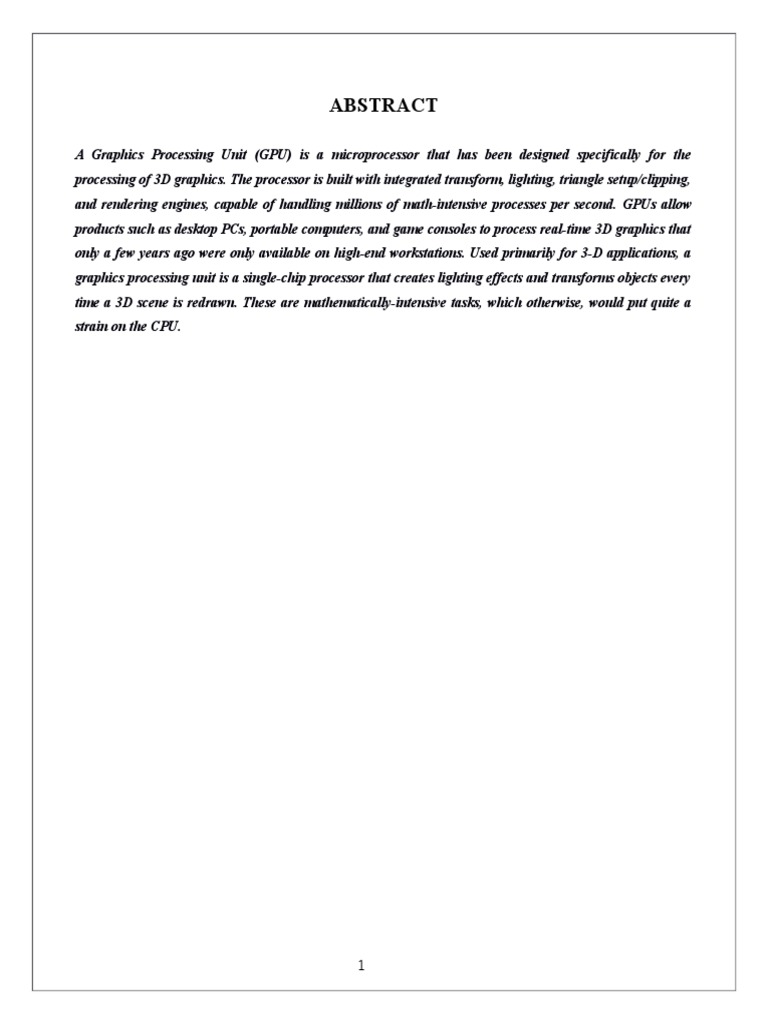 ABSTRACT

A Graphics Processing Unit (GPU) is a microprocessor that has been designed specifically for the processing of 3D graphics. The processor is built with integrated transform, lighting, triangle setup/clipping, and rendering engines, capable of handling millions of math-intensive processes per second. GPUs allow products such as desktop PCs, portable computers, and game consoles to process real-time 3D graphics that only a few years ago were only available on high-end workstations. Used primarily for 3-D applications, a graphics processing unit is a single-chip processor that creates lighting effects and transforms objects every time a 3D scene is redrawn. These are mathematically-intensive tasks, which otherwise, would put quite a strain on the CPU.

1